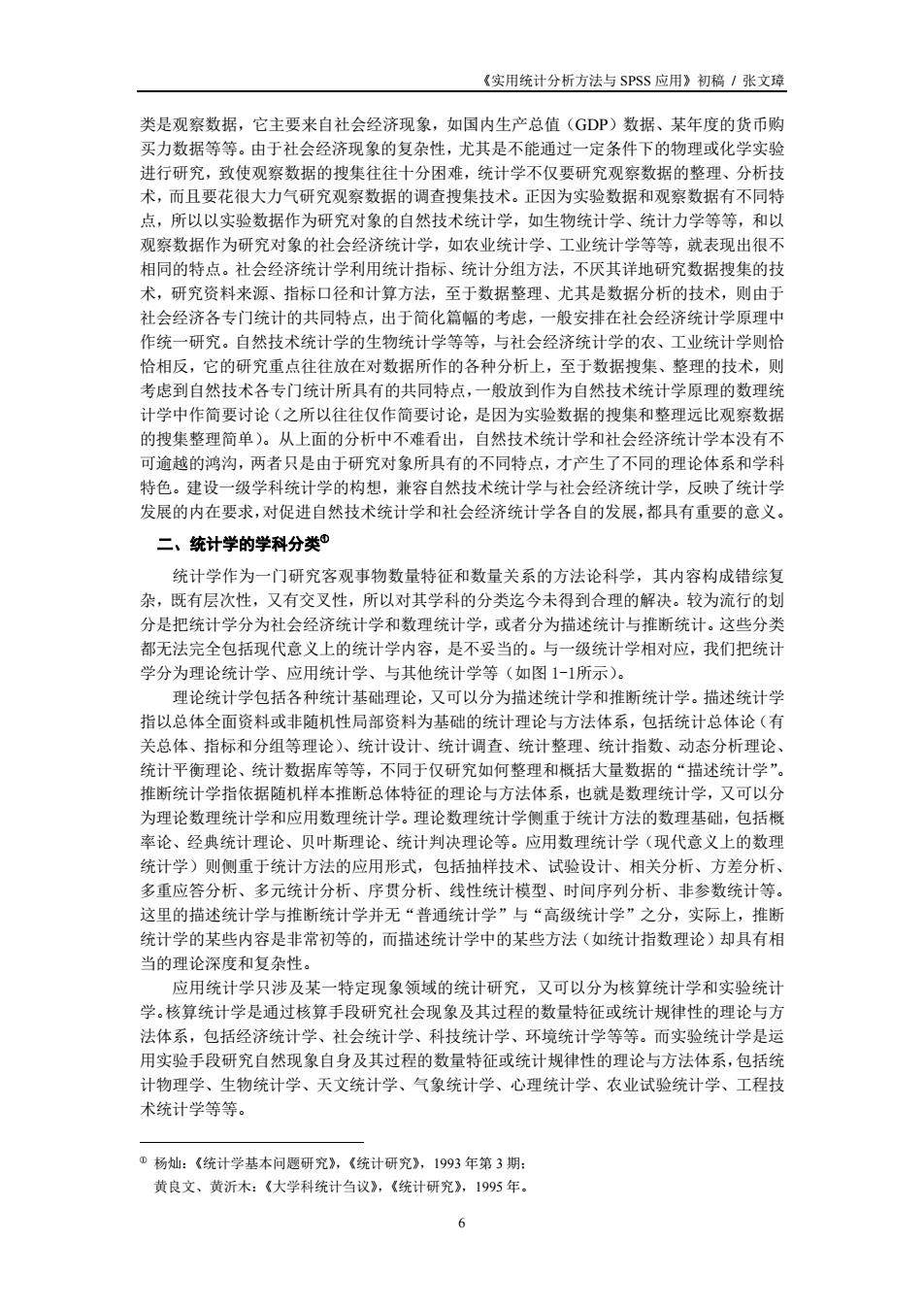 《实用统计分析方法与 SPSS 应用》初稿 / 张文璋

类是观察数据，它主要来自社会经济现象，如国内生产总值（GDP）数据、某年度的货币购买力数据等等。由于社会经济现象的复杂性，尤其是不能通过一定条件下的物理或化学实验进行研究，致使观察数据的搜集往往十分困难，统计学不仅要研究观察数据的整理、分析技术，而且要花很大力气研究观察数据的调查搜集技术。正因为实验数据和观察数据有不同特点，所以以实验数据作为研究对象的自然技术统计学，如生物统计学、统计力学等等，和以观察数据作为研究对象的社会经济统计学，如农业统计学、工业统计学等等，就表现出很不相同的特点。社会经济统计学利用统计指标、统计分组方法，不厌其详地研究数据搜集的技术，研究资料来源、指标口径和计算方法，至于数据整理、尤其是数据分析的技术，则由于社会经济各专门统计的共同特点，出于简化篇幅的考虑，一般安排在社会经济统计学原理中作统一研究。自然技术统计学的生物统计学等等，与社会经济统计学的农、工业统计学则恰恰相反，它的研究重点往往放在对数据所作的各种分析上，至于数据搜集、整理的技术，则考虑到自然技术各专门统计所具有的共同特点，一般放到作为自然技术统计学原理的数理统计学中作简要讨论（之所以往往仅作简要讨论，是因为实验数据的搜集和整理远比观察数据的搜集整理简单）。从上面的分析中不难看出，自然技术统计学和社会经济统计学本没有不可逾越的鸿沟，两者只是由于研究对象所具有的不同特点，才产生了不同的理论体系和学科特色。建设一级学科统计学的构想，兼容自然技术统计学与社会经济统计学，反映了统计学发展的内在要求，对促进自然技术统计学和社会经济统计学各自的发展，都具有重要的意义。

二、统计学的学科分类①

统计学作为一门研究客观事物数量特征和数量关系的方法论科学，其内容构成错综复杂，既有层次性，又有交叉性，所以对其学科的分类迄今未得到合理的解决。较为流行的划分是把统计学分为社会经济统计学和数理统计学，或者分为描述统计与推断统计。这些分类都无法完全包括现代意义上的统计学内容，是不妥当的。与一级统计学相对应，我们把统计学分为理论统计学、应用统计学、与其他统计学等（如图 1-1所示）。

理论统计学包括各种统计基础理论，又可以分为描述统计学和推断统计学。描述统计学指以总体全面资料或非随机性局部资料为基础的统计理论与方法体系，包括统计总体论（有关总体、指标和分组等理论）、统计设计、统计调查、统计整理、统计指数、动态分析理论、统计平衡理论、统计数据库等等，不同于仅研究如何整理和概括大量数据的“描述统计学”。推断统计学指依据随机样本推断总体特征的理论与方法体系，也就是数理统计学，又可以分为理论数理统计学和应用数理统计学。理论数理统计学侧重于统计方法的数理基础，包括概率论、经典统计理论、贝叶斯理论、统计判决理论等。应用数理统计学（现代意义上的数理统计学）则侧重于统计方法的应用形式，包括抽样技术、试验设计、相关分析、方差分析、多重应答分析、多元统计分析、序贯分析、线性统计模型、时间序列分析、非参数统计等。这里的描述统计学与推断统计学并无“普通统计学”与“高级统计学”之分，实际上，推断统计学的某些内容是非常初等的，而描述统计学中的某些方法（如统计指数理论）却具有相当的理论深度和复杂性。

应用统计学只涉及某一特定现象领域的统计研究，又可以分为核算统计学和实验统计学。核算统计学是通过核算手段研究社会现象及其过程的数量特征或统计规律性的理论与方法体系，包括经济统计学、社会统计学、科技统计学、环境统计学等等。而实验统计学是运用实验手段研究自然现象自身及其过程的数量特征或统计规律性的理论与方法体系，包括统计物理学、生物统计学、天文统计学、气象统计学、心理统计学、农业试验统计学、工程技术统计学等等。

① 杨灿：《统计学基本问题研究》，《统计研究》，1993 年第 3 期；
黄良文、黄沂木：《大学科统计刍议》，《统计研究》，1995 年。

6